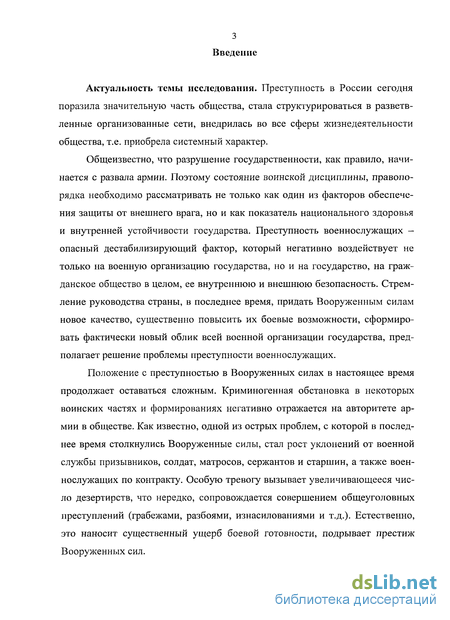 3

Введение

Актуальность темы исследования. Преступность в России сегодня поразила значительную часть общества, стала структурироваться в разветвленные организованные сети, внедрилась во все сферы жизнедеятельности общества, т.е. приобрела системный характер.

Общеизвестно, что разрушение государственности, как правило, начинается с развала армии. Поэтому состояние воинской дисциплины, правопорядка необходимо рассматривать не только как один из факторов обеспечения защиты от внешнего врага, но и как показатель национального здоровья и внутренней устойчивости государства. Преступность военнослужащих – опасный дестабилизирующий фактор, который негативно воздействует не только на военную организацию государства, но и на государство, на гражданское общество в целом, ее внутреннюю и внешнюю безопасность. Стремление руководства страны, в последнее время, придать Вооруженным силам новое качество, существенно повысить их боевые возможности, сформировать фактически новый облик всей военной организации государства, предполагает решение проблемы преступности военнослужащих.

Положение с преступностью в Вооруженных силах в настоящее время продолжает оставаться сложным. Криминогенная обстановка в некоторых воинских частях и формированиях негативно отражается на авторитете армии в обществе. Как известно, одной из острых проблем, с которой в последнее время столкнулись Вооруженные силы, стал рост уклонений от военной службы призывников, солдат, матросов, сержантов и старшин, а также военнослужащих по контракту. Особую тревогу вызывает увеличивающееся число дезертирств, что нередко, сопровождается совершением общеуголовных преступлений (грабежами, разбоями, изнасилованиями и т.д.). Естественно, это наносит существенный ущерб боевой готовности, подрывает престиж Вооруженных сил.

dsLib.net
библиотека диссертаций